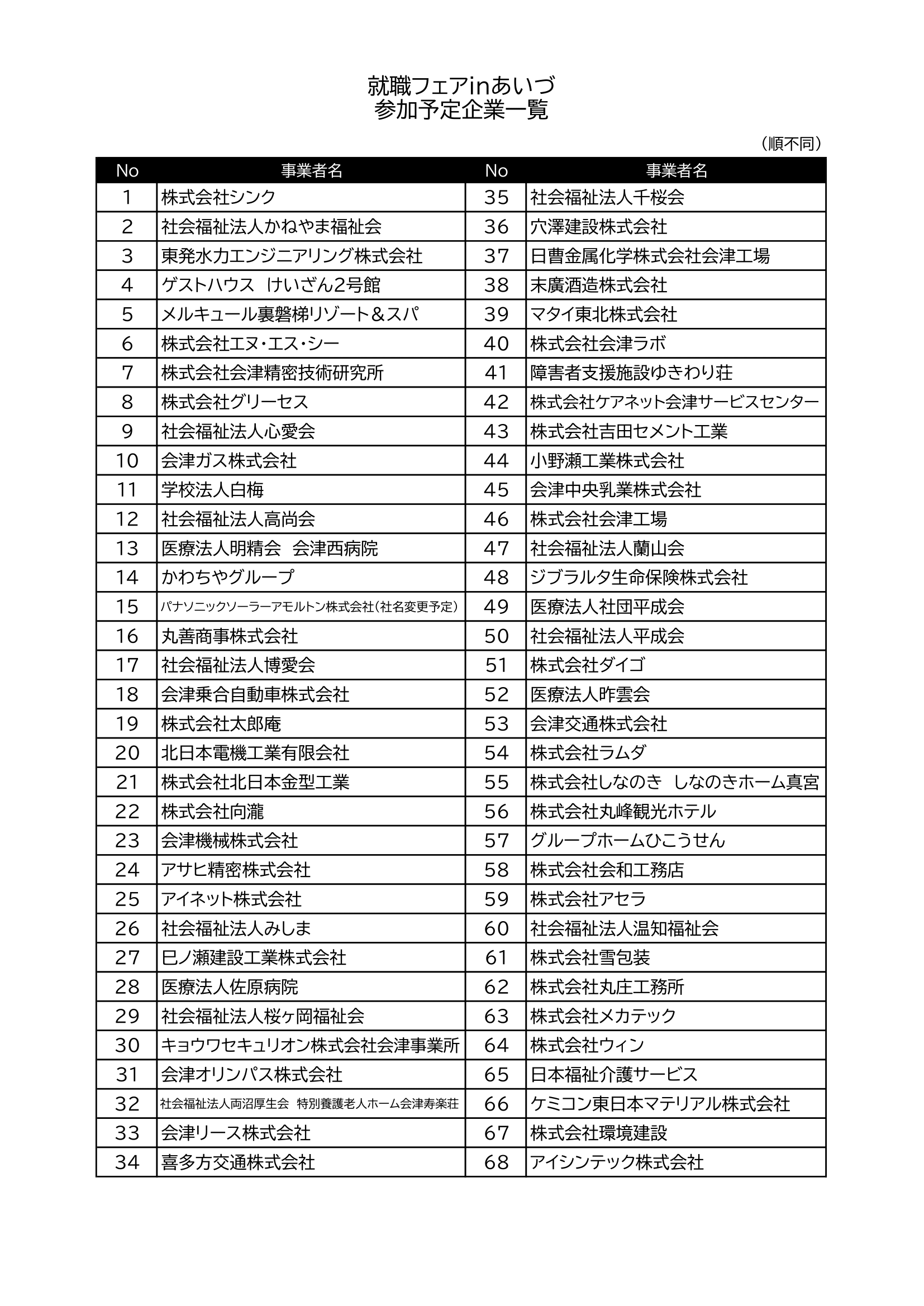 就職フェアinあいづ
参加予定企業一覧

（順不同）

| No | 事業者名 | No | 事業者名 |
|---|---|---|---|
| 1 | 株式会社シンク | 35 | 社会福祉法人千桜会 |
| 2 | 社会福祉法人かねやま福祉会 | 36 | 穴澤建設株式会社 |
| 3 | 東発水力エンジニアリング株式会社 | 37 | 日曹金属化学株式会社会津工場 |
| 4 | ゲストハウス　けいざん2号館 | 38 | 末廣酒造株式会社 |
| 5 | メルキュール裏磐梯リゾート＆スパ | 39 | マタイ東北株式会社 |
| 6 | 株式会社エヌ・エス・シー | 40 | 株式会社会津ラボ |
| 7 | 株式会社会津精密技術研究所 | 41 | 障害者支援施設ゆきわり荘 |
| 8 | 株式会社グリーセス | 42 | 株式会社ケアネット会津サービスセンター |
| 9 | 社会福祉法人心愛会 | 43 | 株式会社吉田セメント工業 |
| 10 | 会津ガス株式会社 | 44 | 小野瀬工業株式会社 |
| 11 | 学校法人白梅 | 45 | 会津中央乳業株式会社 |
| 12 | 社会福祉法人高尚会 | 46 | 株式会社会津工場 |
| 13 | 医療法人明精会　会津西病院 | 47 | 社会福祉法人蘭山会 |
| 14 | かわちやグループ | 48 | ジブラルタ生命保険株式会社 |
| 15 | パナソニックソーラーアモルトン株式会社（社名変更予定） | 49 | 医療法人社団平成会 |
| 16 | 丸善商事株式会社 | 50 | 社会福祉法人平成会 |
| 17 | 社会福祉法人博愛会 | 51 | 株式会社ダイゴ |
| 18 | 会津乗合自動車株式会社 | 52 | 医療法人昨雲会 |
| 19 | 株式会社太郎庵 | 53 | 会津交通株式会社 |
| 20 | 北日本電機工業有限会社 | 54 | 株式会社ラムダ |
| 21 | 株式会社北日本金型工業 | 55 | 株式会社しなのき　しなのきホーム真宮 |
| 22 | 株式会社向瀧 | 56 | 株式会社丸峰観光ホテル |
| 23 | 会津機械株式会社 | 57 | グループホームひこうせん |
| 24 | アサヒ精密株式会社 | 58 | 株式会社会和工務店 |
| 25 | アイネット株式会社 | 59 | 株式会社アセラ |
| 26 | 社会福祉法人みしま | 60 | 社会福祉法人温知福祉会 |
| 27 | 巳ノ瀬建設工業株式会社 | 61 | 株式会社雪包装 |
| 28 | 医療法人佐原病院 | 62 | 株式会社丸庄工務所 |
| 29 | 社会福祉法人桜ヶ岡福祉会 | 63 | 株式会社メカテック |
| 30 | キョウワセキュリオン株式会社会津事業所 | 64 | 株式会社ウィン |
| 31 | 会津オリンパス株式会社 | 65 | 日本福祉介護サービス |
| 32 | 社会福祉法人両沼厚生会　特別養護老人ホーム会津寿楽荘 | 66 | ケミコン東日本マテリアル株式会社 |
| 33 | 会津リース株式会社 | 67 | 株式会社環境建設 |
| 34 | 喜多方交通株式会社 | 68 | アイシンテック株式会社 |